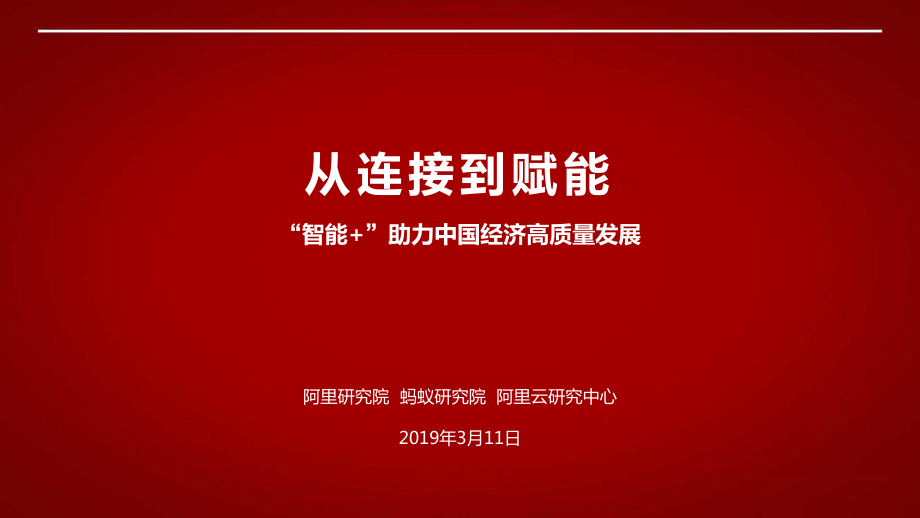 从连接到赋能

“智能+”助力中国经济高质量发展

阿里研究院 蚂蚁研究院 阿里云研究中心

2019年3月11日